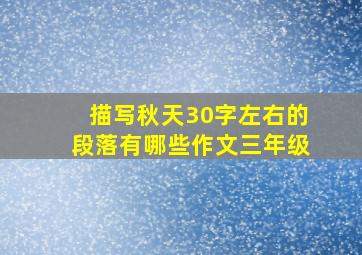 描写秋天30字左右的段落有哪些作文三年级